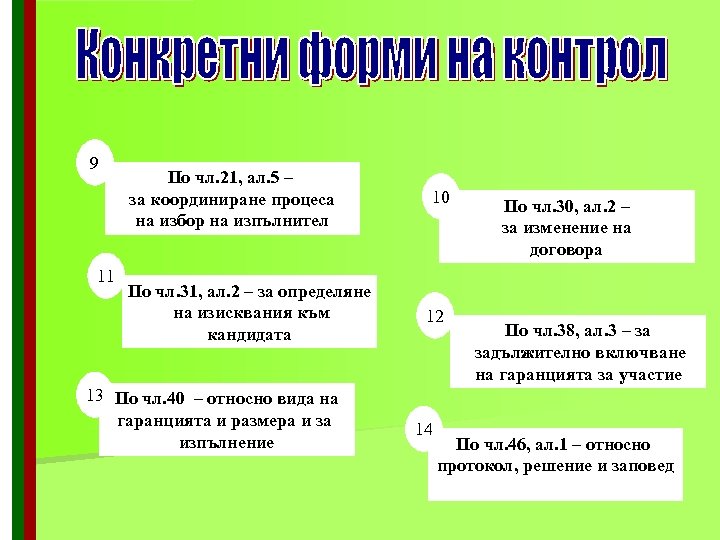 Конкретни форми на контрол

9
По чл.21, ал.5 – за координиране процеса на избор на изпълнител

10
По чл.30, ал.2 – за изменение на договора

11
По чл.31, ал.2 – за определяне на изисквания към кандидата

12
По чл.38, ал.3 – за задължително включване на гаранцията за участие

13
По чл.40 – относно вида на гаранцията и размера и за изпълнение

14
По чл.46, ал.1 – относно протокол, решение и заповед